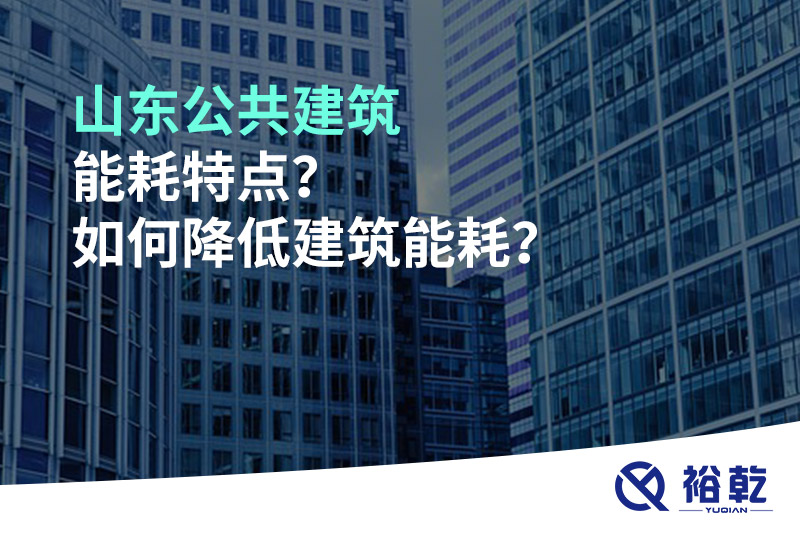 山东公共建筑
能耗特点?
如何降低建筑能耗?

裕乾
YUQIAN